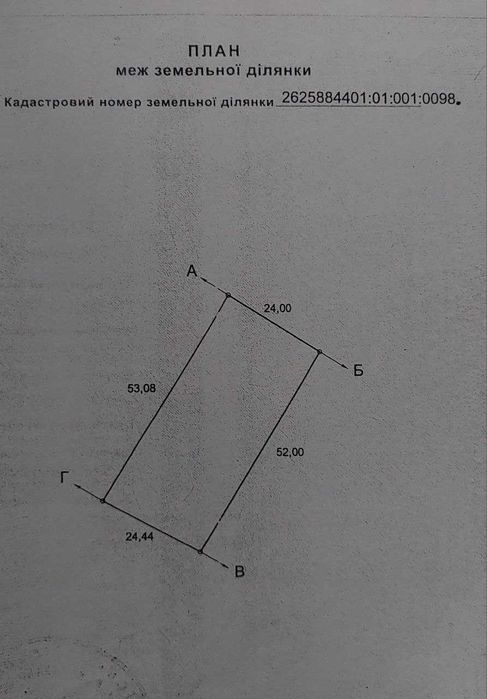 ПЛАН
меж земельної ділянки

Кадастровий номер земельної ділянки 2625884401:01:001:0098.

А

24,00

Б

53,08

52,00

Г

24,44

В